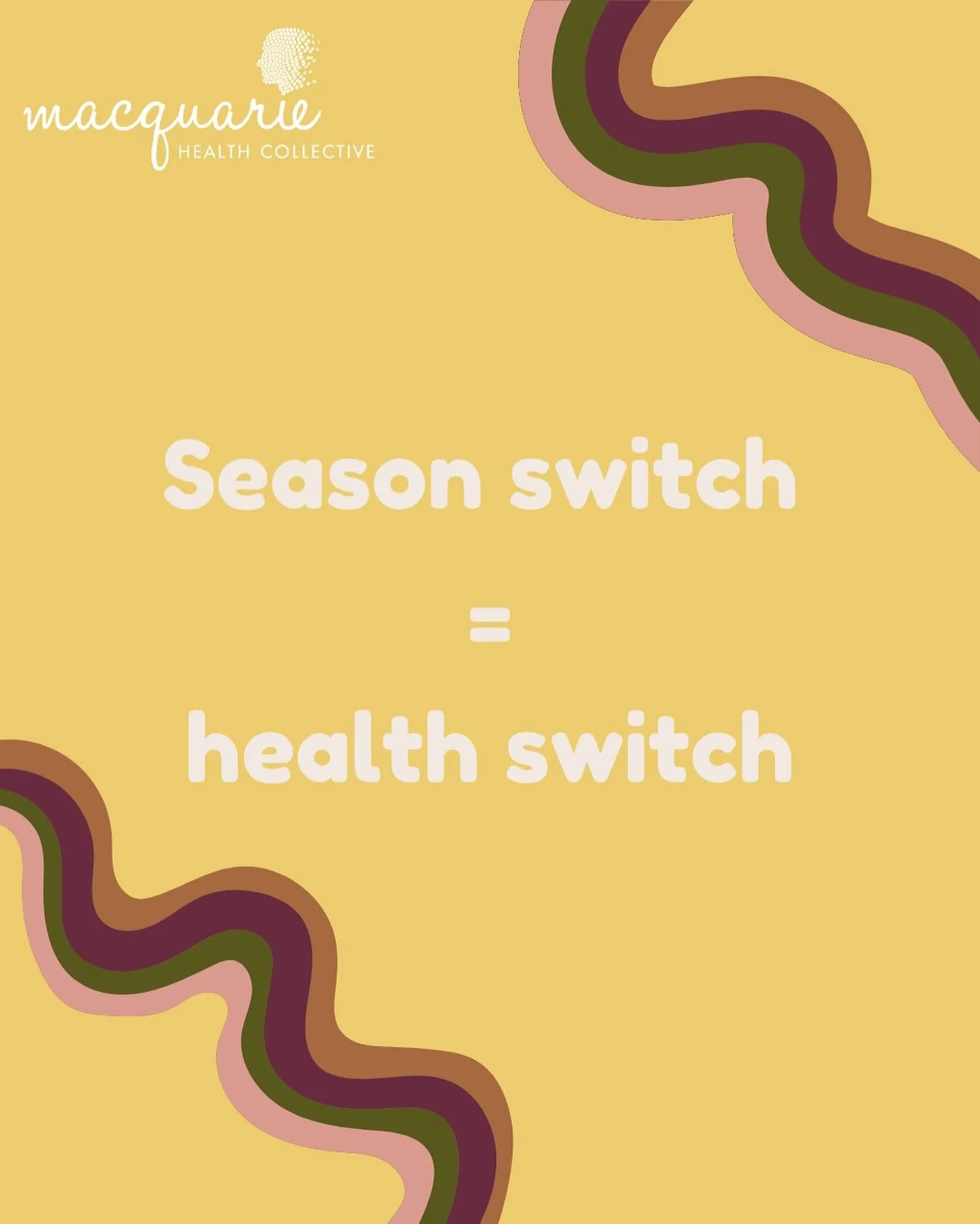 macquarie
HEALTH COLLECTIVE

Season switch

=

health switch